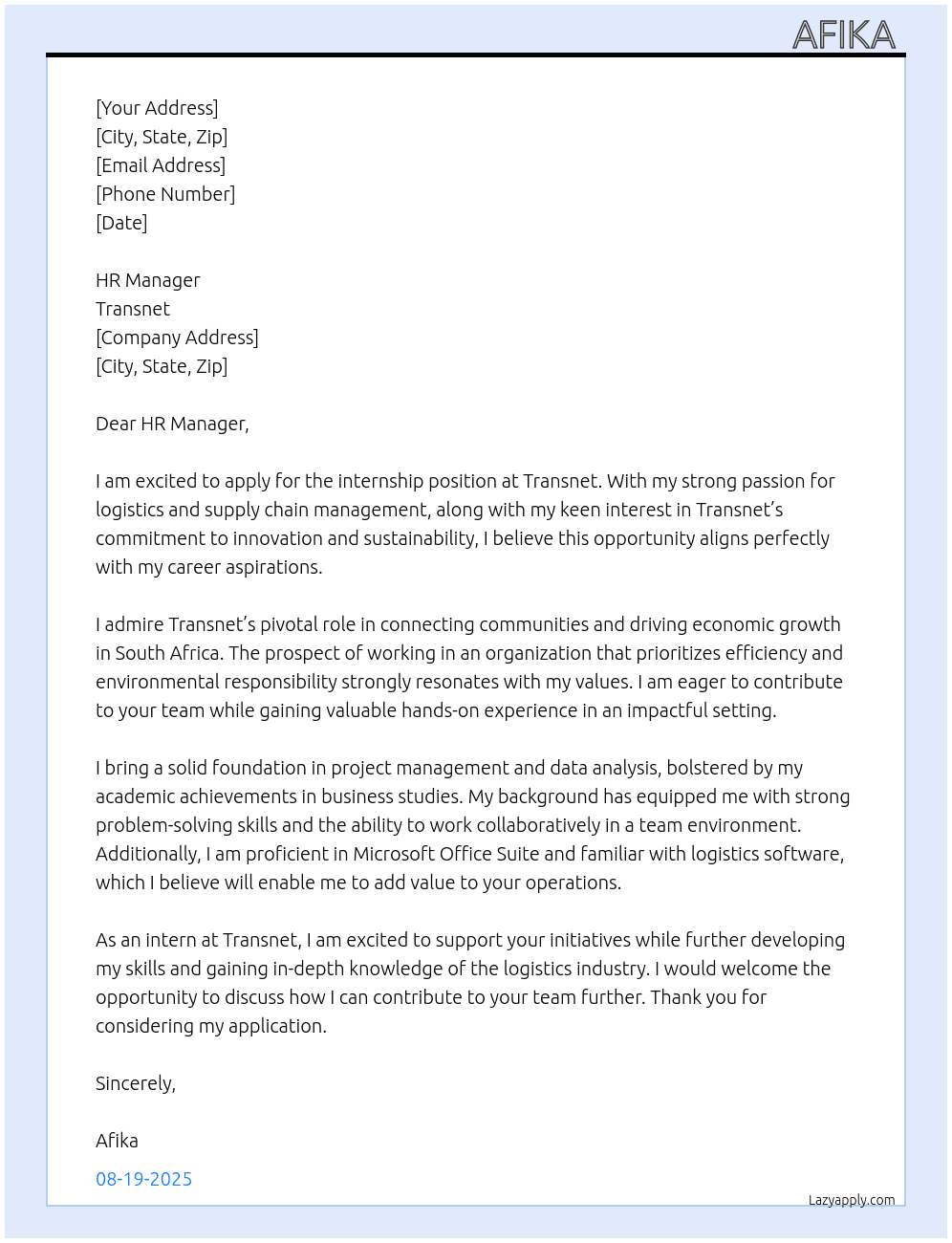 AFIKA

[Your Address]
[City, State, Zip]
[Email Address]
[Phone Number]
[Date]

HR Manager
Transnet
[Company Address]
[City, State, Zip]

Dear HR Manager,

I am excited to apply for the internship position at Transnet. With my strong passion for logistics and supply chain management, along with my keen interest in Transnet's commitment to innovation and sustainability, I believe this opportunity aligns perfectly with my career aspirations.

I admire Transnet's pivotal role in connecting communities and driving economic growth in South Africa. The prospect of working in an organization that prioritizes efficiency and environmental responsibility strongly resonates with my values. I am eager to contribute to your team while gaining valuable hands-on experience in an impactful setting.

I bring a solid foundation in project management and data analysis, bolstered by my academic achievements in business studies. My background has equipped me with strong problem-solving skills and the ability to work collaboratively in a team environment. Additionally, I am proficient in Microsoft Office Suite and familiar with logistics software, which I believe will enable me to add value to your operations.

As an intern at Transnet, I am excited to support your initiatives while further developing my skills and gaining in-depth knowledge of the logistics industry. I would welcome the opportunity to discuss how I can contribute to your team further. Thank you for considering my application.

Sincerely,

Afika

08-19-2025

Lazyapply.com